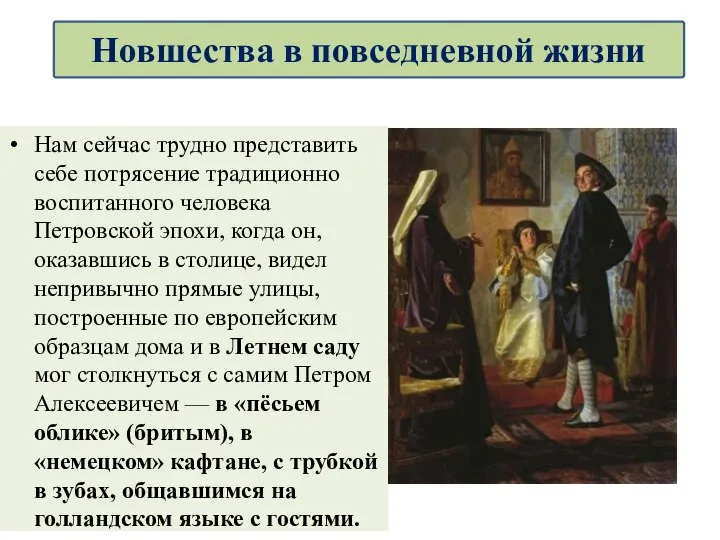 Новшества в повседневной жизни

• Нам сейчас трудно представить себе потрясение традиционно воспитанного человека Петровской эпохи, когда он, оказавшись в столице, видел непривычно прямые улицы, построенные по европейским образцам дома и в Летнем саду мог столкнуться с самим Петром Алексеевичем — в «пёсьем облике» (бритым), в «немецком» кафтане, с трубкой в зубах, общавшимся на голландском языке с гостями.